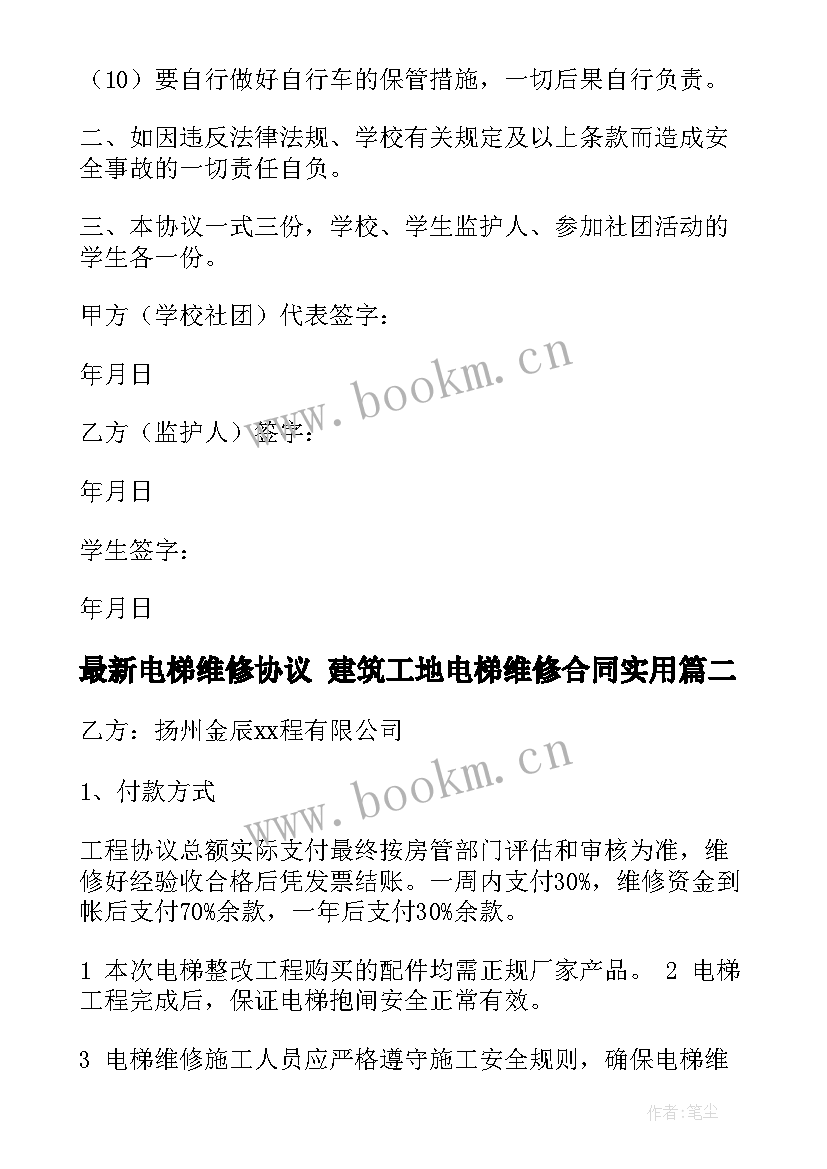 （10）要自行做好自行车的保管措施，一切后果自行负责。

二、如因违反法律法规、学校有关规定及以上条款而造成安全事故的一切责任自负。

三、本协议一式三份，学校、学生监护人、参加社团活动的学生各一份。

甲方（学校社团）代表签字：

年月日

乙方（监护人）签字：

年月日

学生签字：

年月日

最新电梯维修协议 建筑工地电梯维修合同实用篇二

乙方：扬州金辰xx程有限公司

1、付款方式

工程协议总额实际支付最终按房管部门评估和审核为准，维修好经验收合格后凭发票结账。一周内支付30%，维修资金到帐后支付70%余款，一年后支付30%余款。

1 本次电梯整改工程购买的配件均需正规厂家产品。 2 电梯工程完成后，保证电梯抱闸安全正常有效。

3 电梯维修施工人员应严格遵守施工安全规则，确保电梯维

www.bookm.cn

www.bookm.cn

作者：笔尘